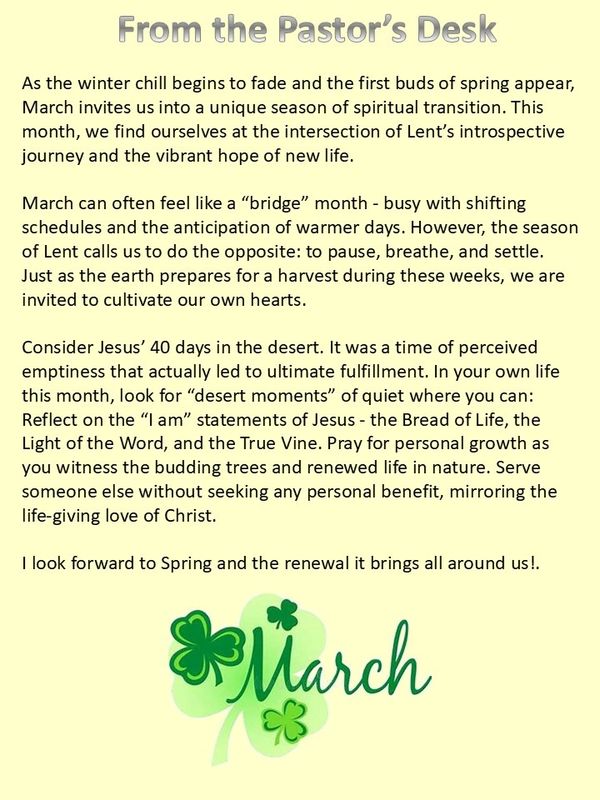 From the Pastor's Desk

As the winter chill begins to fade and the first buds of spring appear, March invites us into a unique season of spiritual transition. This month, we find ourselves at the intersection of Lent's introspective journey and the vibrant hope of new life.

March can often feel like a "bridge" month - busy with shifting schedules and the anticipation of warmer days. However, the season of Lent calls us to do the opposite: to pause, breathe, and settle. Just as the earth prepares for a harvest during these weeks, we are invited to cultivate our own hearts.

Consider Jesus' 40 days in the desert. It was a time of perceived emptiness that actually led to ultimate fulfillment. In your own life this month, look for "desert moments" of quiet where you can: Reflect on the "I am" statements of Jesus - the Bread of Life, the Light of the Word, and the True Vine. Pray for personal growth as you witness the budding trees and renewed life in nature. Serve someone else without seeking any personal benefit, mirroring the life-giving love of Christ.

I look forward to Spring and the renewal it brings all around us!.

March